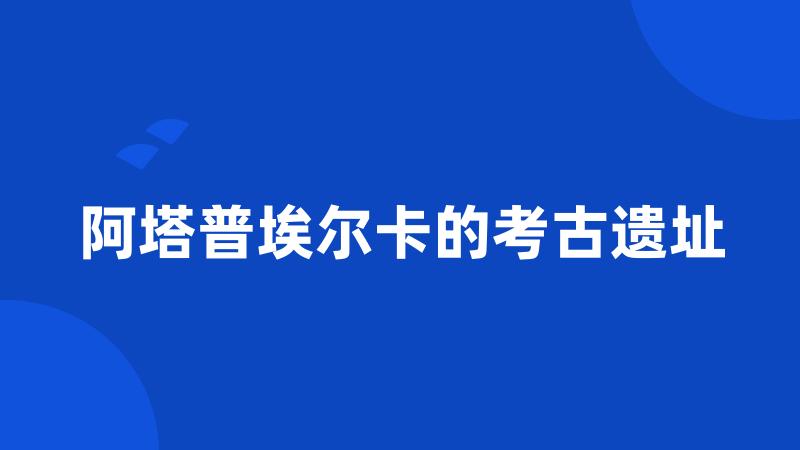 阿塔普埃尔卡的考古遗址